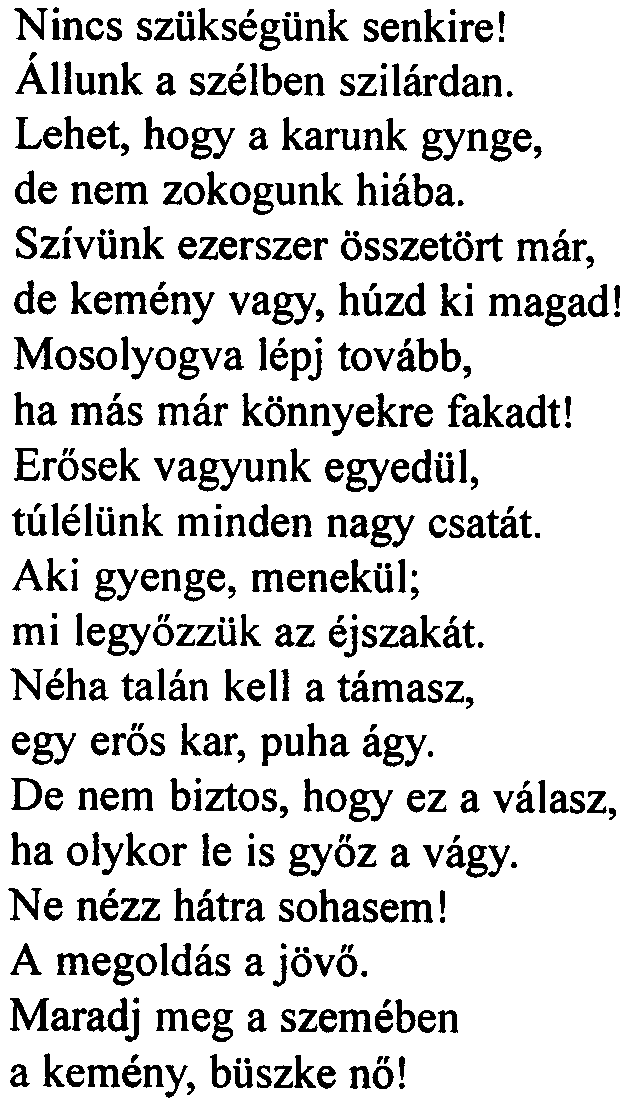 Nincs szükségünk senkire!
Állunk a szélben szilárdan.
Lehet, hogy a karunk gynge,
de nem zokogunk hiába.
Szívünk ezerszer összetört már,
de kemény vagy, húzd ki magad!
Mosolyogva lépj tovább,
ha más már könnyekre fakadt!
Erősek vagyunk egyedül,
túlélünk minden nagy csatát.
Aki gyenge, menekül;
mi legyőzzük az éjszakát.
Néha talán kell a támasz,
egy erős kar, puha ágy.
De nem biztos, hogy ez a válasz,
ha olykor le is győz a vágy.
Ne nézz hátra sohasem!
A megoldás a jövő.
Maradj meg a szemében
a kemény, büszke nő!